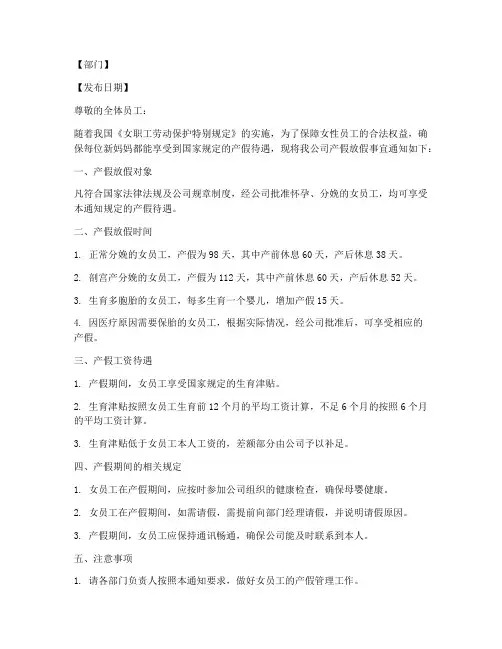 【部门】

【发布日期】

尊敬的全体员工：

随着我国《女职工劳动保护特别规定》的实施，为了保障女性员工的合法权益，确保每位新妈妈都能享受到国家规定的产假待遇，现将我公司产假放假事宜通知如下：

一、产假放假对象

凡符合国家法律法规及公司规章制度，经公司批准怀孕、分娩的女员工，均可享受本通知规定的产假待遇。

二、产假放假时间

1. 正常分娩的女员工，产假为98天，其中产前休息60天，产后休息38天。

2. 剖宫产分娩的女员工，产假为112天，其中产前休息60天，产后休息52天。

3. 生育多胞胎的女员工，每多生育一个婴儿，增加产假15天。

4. 因医疗原因需要保胎的女员工，根据实际情况，经公司批准后，可享受相应的产假。

三、产假工资待遇

1. 产假期间，女员工享受国家规定的生育津贴。

2. 生育津贴按照女员工生育前12个月的平均工资计算，不足6个月的按照6个月的平均工资计算。

3. 生育津贴低于女员工本人工资的，差额部分由公司予以补足。

四、产假期间的相关规定

1. 女员工在产假期间，应按时参加公司组织的健康检查，确保母婴健康。

2. 女员工在产假期间，如需请假，需提前向部门经理请假，并说明请假原因。

3. 产假期间，女员工应保持通讯畅通，确保公司能及时联系到本人。

五、注意事项

1. 请各部门负责人按照本通知要求，做好女员工的产假管理工作。